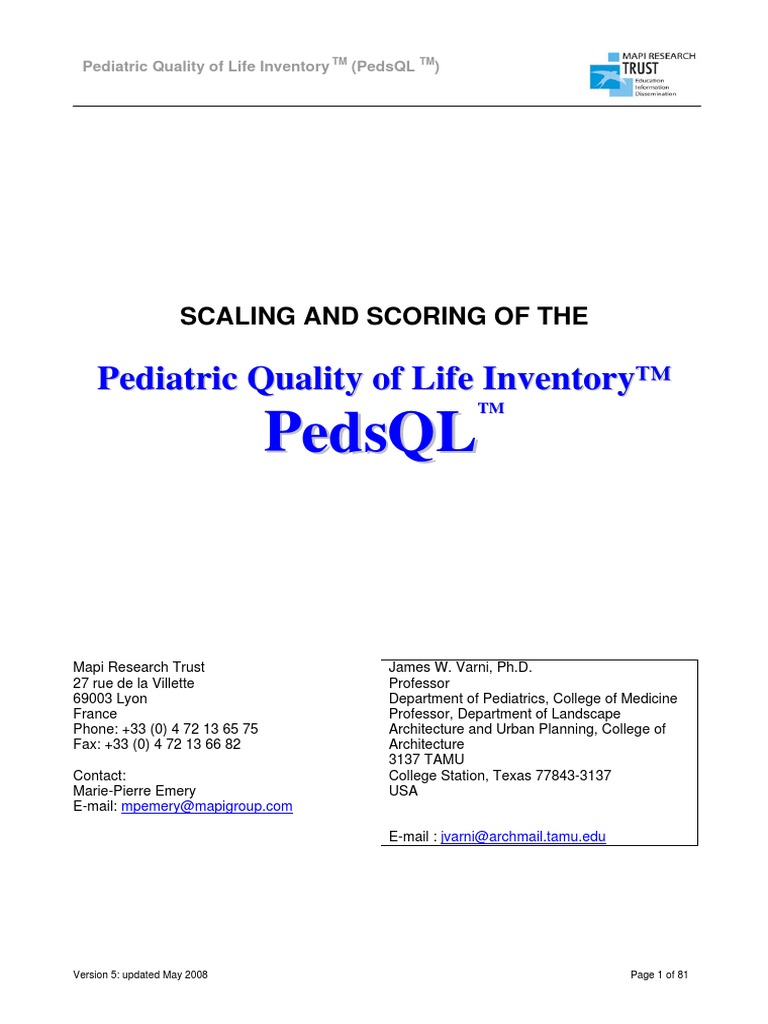 Pediatric Quality of Life Inventory ™ (PedsQL ™)

MAPI RESEARCH TRUST
Education
Information
Dissemination

SCALING AND SCORING OF THE

Pediatric Quality of Life Inventory™
PedsQL™

Mapi Research Trust
27 rue de la Villette
69003 Lyon
France
Phone: +33 (0) 4 72 13 65 75
Fax: +33 (0) 4 72 13 66 82

Contact:
Marie-Pierre Emery
E-mail: mpemery@mapigroup.com

James W. Varni, Ph.D.
Professor
Department of Pediatrics, College of Medicine
Professor, Department of Landscape Architecture and Urban Planning, College of Architecture
3137 TAMU
College Station, Texas 77843-3137
USA

E-mail : jvarni@archmail.tamu.edu

Version 5: updated May 2008

Page 1 of 81